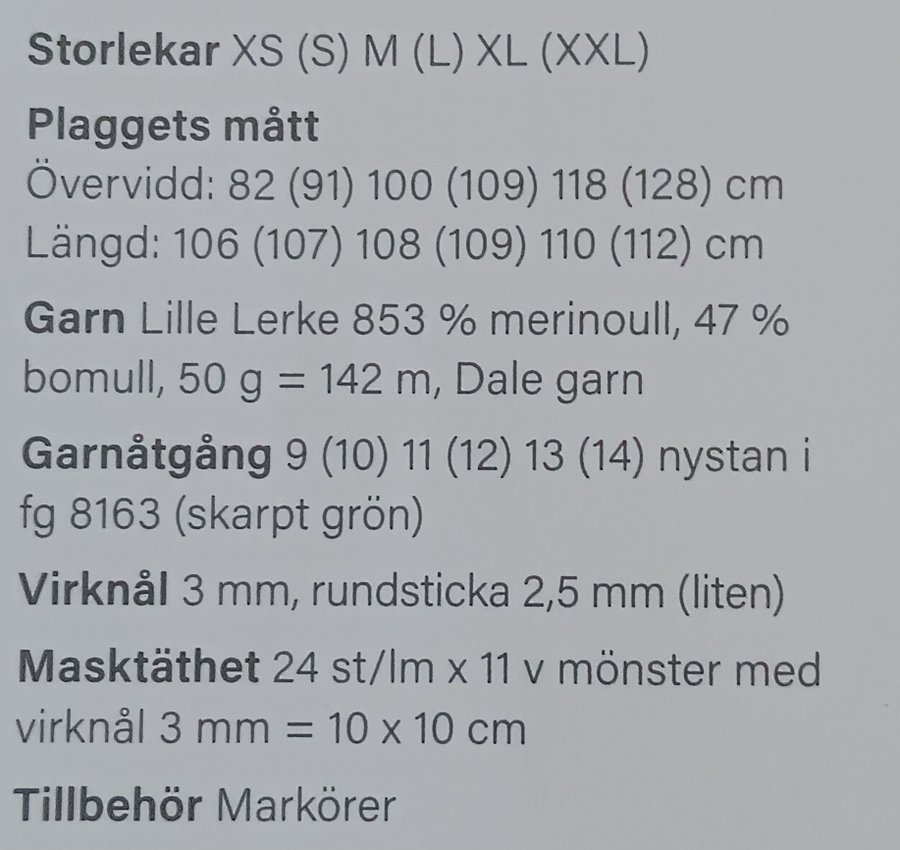 Storlekar XS (S) M (L) XL (XXL)

Plaggets mått
Övervidd: 82 (91) 100 (109) 118 (128) cm
Längd: 106 (107) 108 (109) 110 (112) cm

Garn Lille Lerke 853 % merinoull, 47 % bomull, 50 g = 142 m, Dale garn

Garnåtgång 9 (10) 11 (12) 13 (14) nystan i fg 8163 (skarpt grön)

Virknål 3 mm, rundsticka 2,5 mm (liten)

Masktäthet 24 st/lm x 11 v mönster med virknål 3 mm = 10 x 10 cm

Tillbehör Markörer